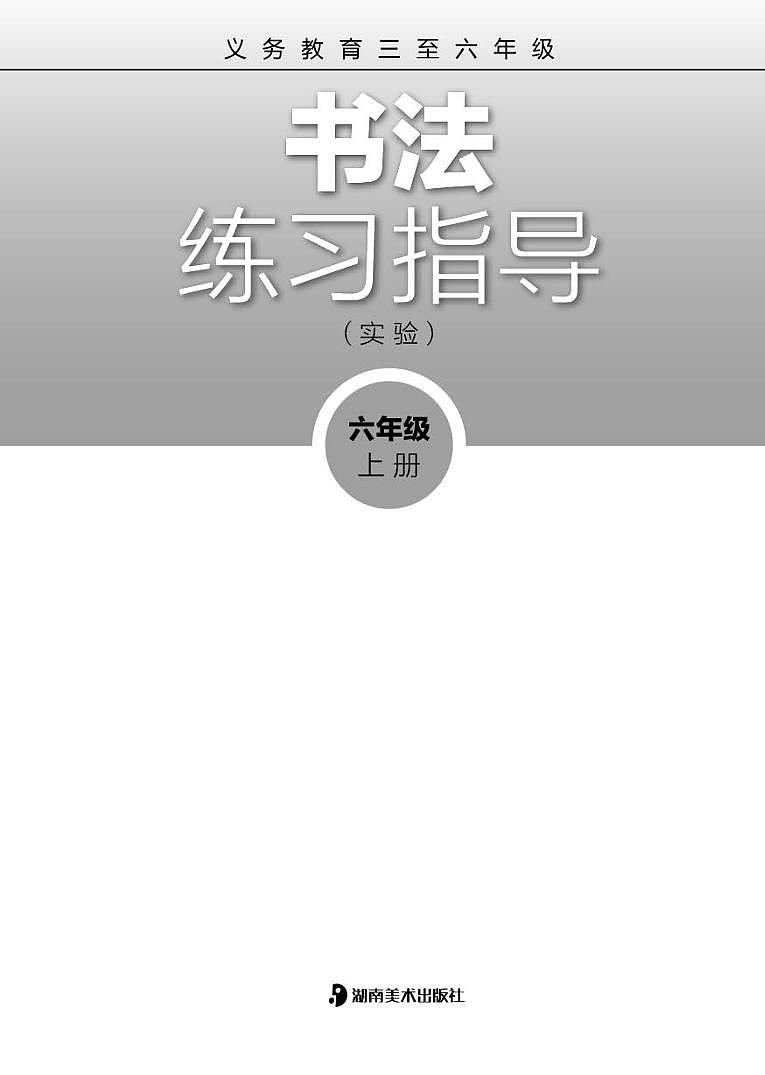 义务教育三至六年级

书法
练习指导
（实验）

六年级
上册

湖南美术出版社